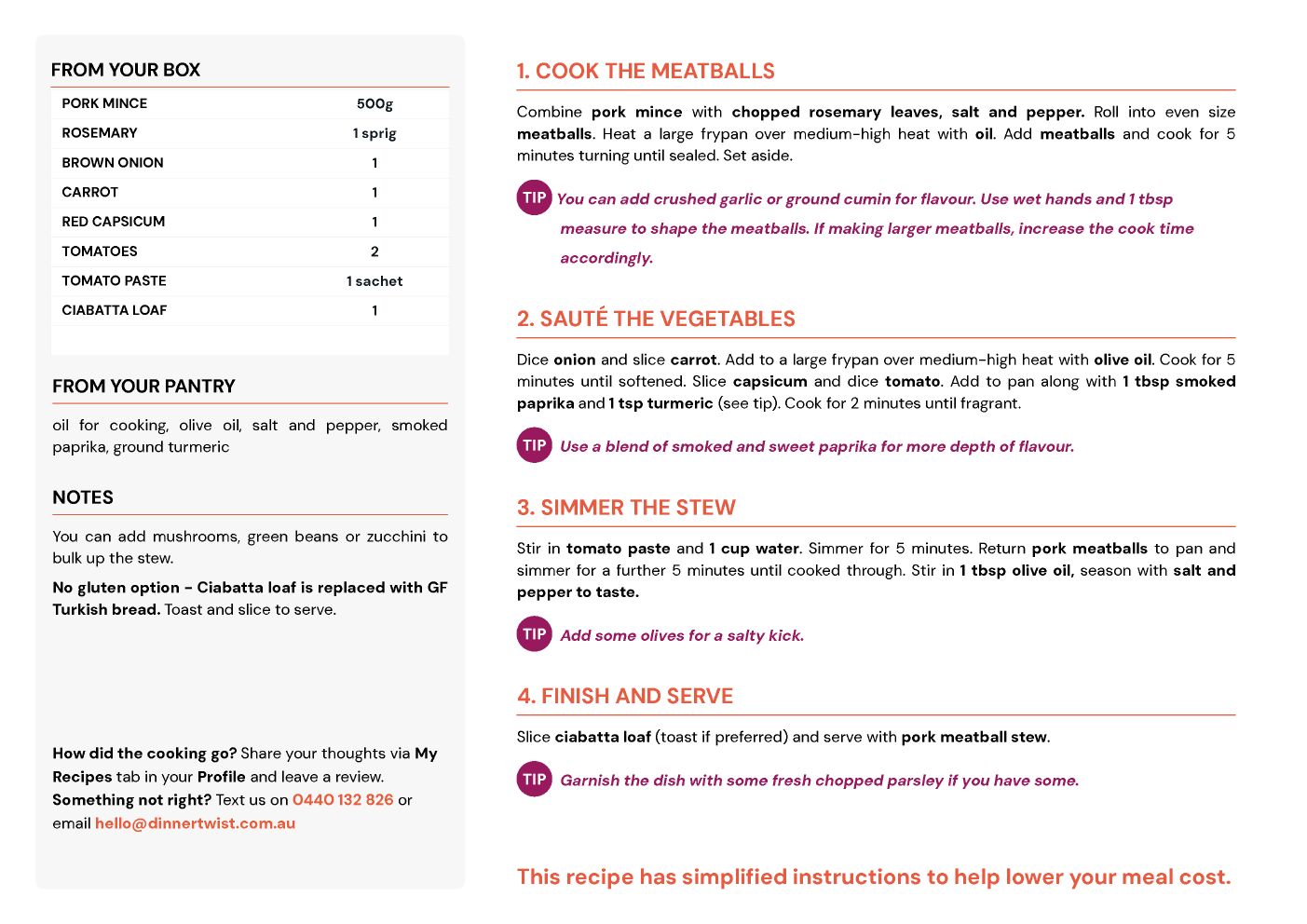 FROM YOUR BOX

| PORK MINCE | 500g |
|---|---|
| ROSEMARY | 1 sprig |
| BROWN ONION | 1 |
| CARROT | 1 |
| RED CAPSICUM | 1 |
| TOMATOES | 2 |
| TOMATO PASTE | 1 sachet |
| CIABATTA LOAF | 1 |

FROM YOUR PANTRY

oil for cooking, olive oil, salt and pepper, smoked paprika, ground turmeric

NOTES

You can add mushrooms, green beans or zucchini to bulk up the stew.

No gluten option - Ciabatta loaf is replaced with GF Turkish bread. Toast and slice to serve.

How did the cooking go? Share your thoughts via My Recipes tab in your Profile and leave a review. Something not right? Text us on 0440 132 826 or email hello@dinnertwist.com.au

1. COOK THE MEATBALLS

Combine pork mince with chopped rosemary leaves, salt and pepper. Roll into even size meatballs. Heat a large frypan over medium-high heat with oil. Add meatballs and cook for 5 minutes turning until sealed. Set aside.

TIP You can add crushed garlic or ground cumin for flavour. Use wet hands and 1 tbsp measure to shape the meatballs. If making larger meatballs, increase the cook time accordingly.

2. SAUTÉ THE VEGETABLES

Dice onion and slice carrot. Add to a large frypan over medium-high heat with olive oil. Cook for 5 minutes until softened. Slice capsicum and dice tomato. Add to pan along with 1 tbsp smoked paprika and 1 tsp turmeric (see tip). Cook for 2 minutes until fragrant.

TIP Use a blend of smoked and sweet paprika for more depth of flavour.

3. SIMMER THE STEW

Stir in tomato paste and 1 cup water. Simmer for 5 minutes. Return pork meatballs to pan and simmer for a further 5 minutes until cooked through. Stir in 1 tbsp olive oil, season with salt and pepper to taste.

TIP Add some olives for a salty kick.

4. FINISH AND SERVE

Slice ciabatta loaf (toast if preferred) and serve with pork meatball stew.

TIP Garnish the dish with some fresh chopped parsley if you have some.

This recipe has simplified instructions to help lower your meal cost.